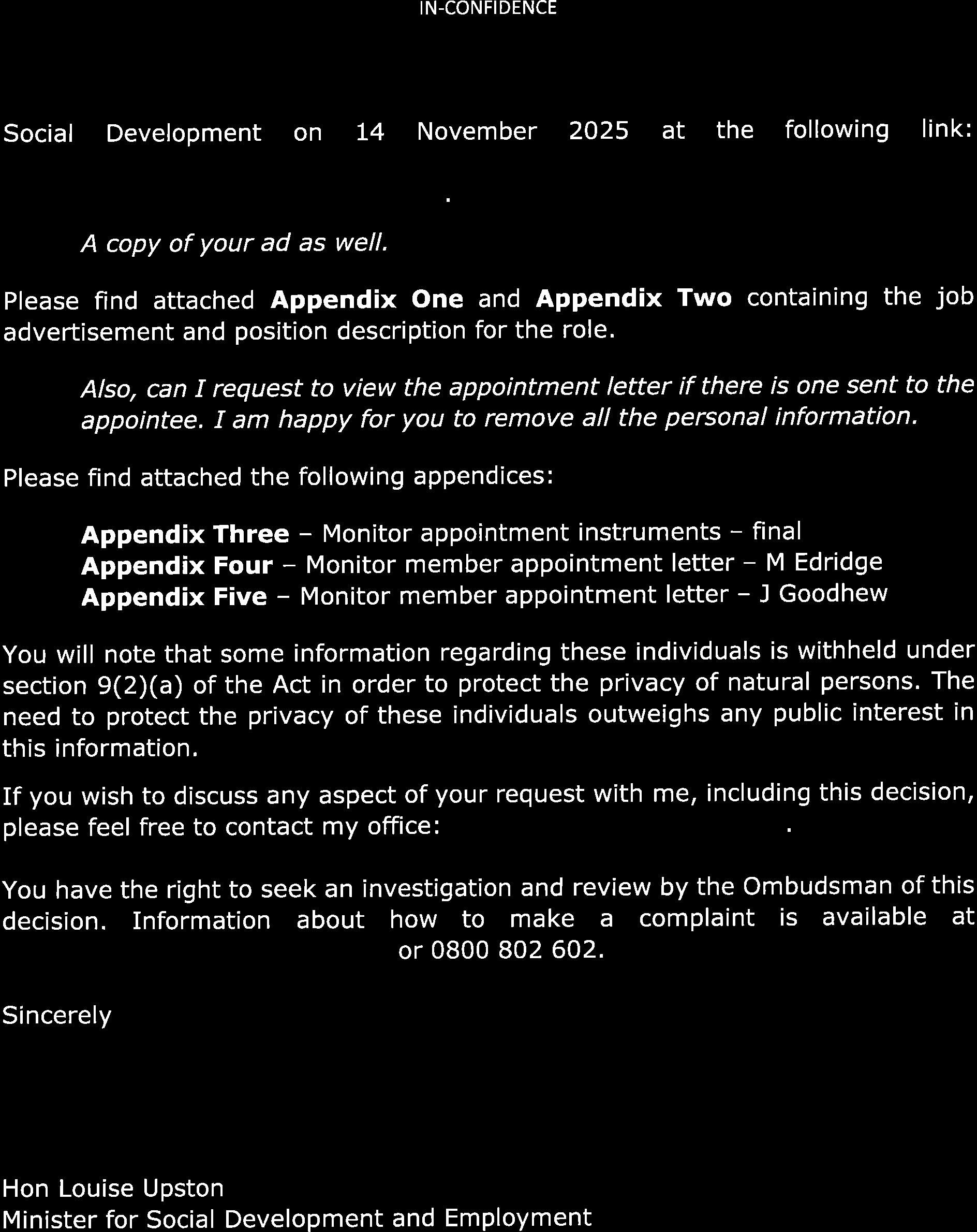 IN-CONFIDENCE

Social Development on 14 November 2025 at the following link:

.

A copy of your ad as well.

Please find attached **Appendix One** and **Appendix Two** containing the job advertisement and position description for the role.

Also, can I request to view the appointment letter if there is one sent to the appointee. I am happy for you to remove all the personal information.

Please find attached the following appendices:

**Appendix Three** – Monitor appointment instruments – final
**Appendix Four** – Monitor member appointment letter – M Edridge
**Appendix Five** – Monitor member appointment letter – J Goodhew

You will note that some information regarding these individuals is withheld under section 9(2)(a) of the Act in order to protect the privacy of natural persons. The need to protect the privacy of these individuals outweighs any public interest in this information.

If you wish to discuss any aspect of your request with me, including this decision, please feel free to contact my office: .

You have the right to seek an investigation and review by the Ombudsman of this decision. Information about how to make a complaint is available at or 0800 802 602.

Sincerely

Hon Louise Upston
Minister for Social Development and Employment